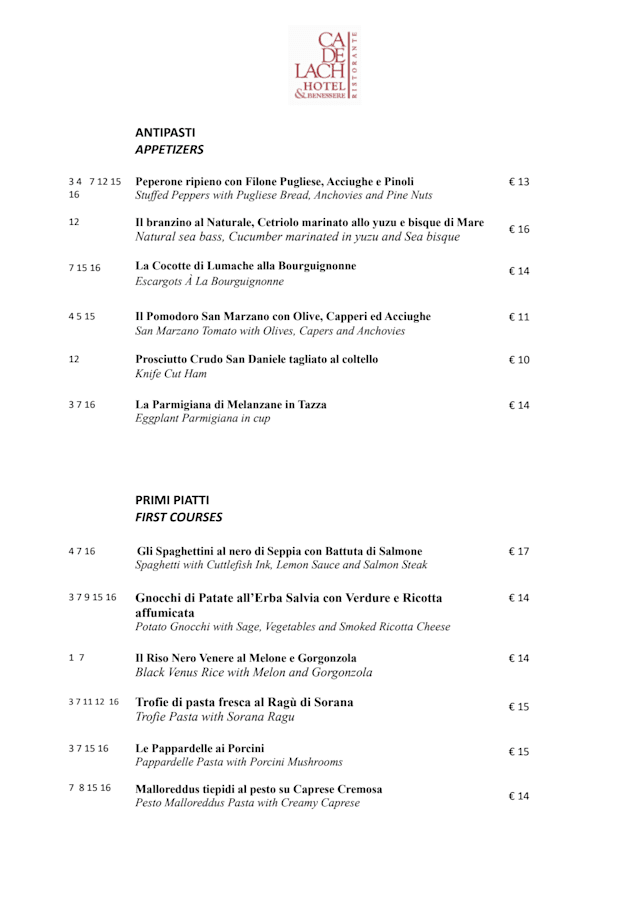 CA DE LACH HOTEL & BENESSERE RISTORANTE

ANTIPASTI
APPETIZERS

3 4 7 12 15 16 Peperone ripieno con Filone Pugliese, Acciughe e Pinoli
Stuffed Peppers with Pugliese Bread, Anchovies and Pine Nuts € 13

12 Il branzino al Naturale, Cetriolo marinato allo yuzu e bisque di Mare
Natural sea bass, Cucumber marinated in yuzu and Sea bisque € 16

7 15 16 La Cocotte di Lumache alla Bourguignonne
Escargots À La Bourguignonne € 14

4 5 15 Il Pomodoro San Marzano con Olive, Capperi ed Acciughe
San Marzano Tomato with Olives, Capers and Anchovies € 11

12 Prosciutto Crudo San Daniele tagliato al coltello
Knife Cut Ham € 10

3 7 16 La Parmigiana di Melanzane in Tazza
Eggplant Parmigiana in cup € 14

PRIMI PIATTI
FIRST COURSES

4 7 16 Gli Spaghettini al nero di Seppia con Battuta di Salmone
Spaghetti with Cuttlefish Ink, Lemon Sauce and Salmon Steak € 17

3 7 9 15 16 Gnocchi di Patate all'Erba Salvia con Verdure e Ricotta affumicata
Potato Gnocchi with Sage, Vegetables and Smoked Ricotta Cheese € 14

1 7 Il Riso Nero Venere al Melone e Gorgonzola
Black Venus Rice with Melon and Gorgonzola € 14

3 7 11 12 16 Trofie di pasta fresca al Ragù di Sorana
Trofie Pasta with Sorana Ragu € 15

3 7 15 16 Le Pappardelle ai Porcini
Pappardelle Pasta with Porcini Mushrooms € 15

7 8 15 16 Malloreddus tiepidi al pesto su Caprese Cremosa
Pesto Malloreddus Pasta with Creamy Caprese € 14